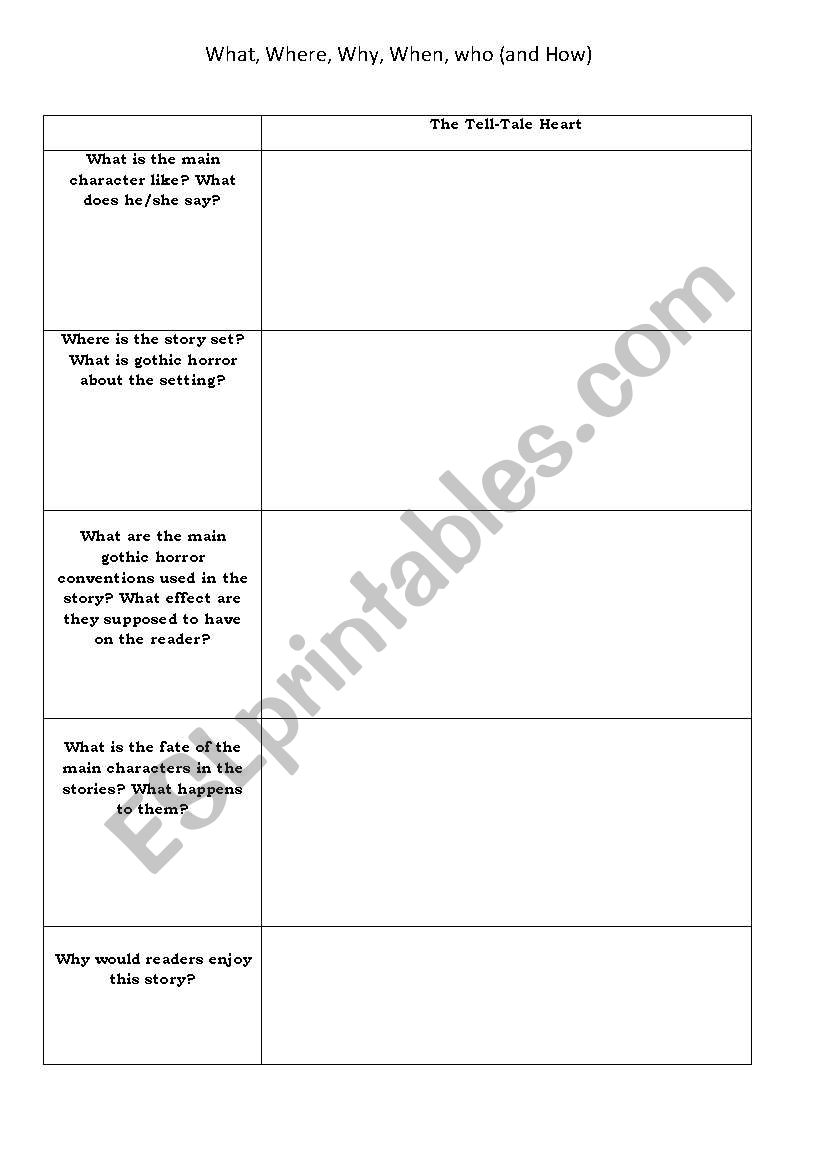 What, Where, Why, When, who (and How)

| | The Tell-Tale Heart |
|---|---|
| What is the main character like? What does he/she say? | |
| Where is the story set? What is gothic horror about the setting? | |
| What are the main gothic horror conventions used in the story? What effect are they supposed to have on the reader? | |
| What is the fate of the main characters in the stories? What happens to them? | |
| Why would readers enjoy this story? | |

ESLprintables.com